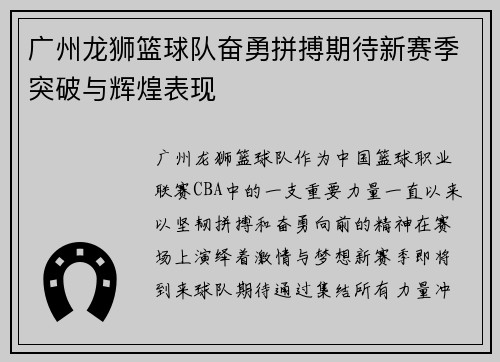 广州龙狮篮球队奋勇拼搏期待新赛季突破与辉煌表现

广州龙狮篮球队作为中国篮球职业联赛CBA中的一支重要力量一直以来以坚韧拼搏和奋勇向前的精神在赛场上演绎着激情与梦想新赛季即将到来球队期待通过集结所有力量冲